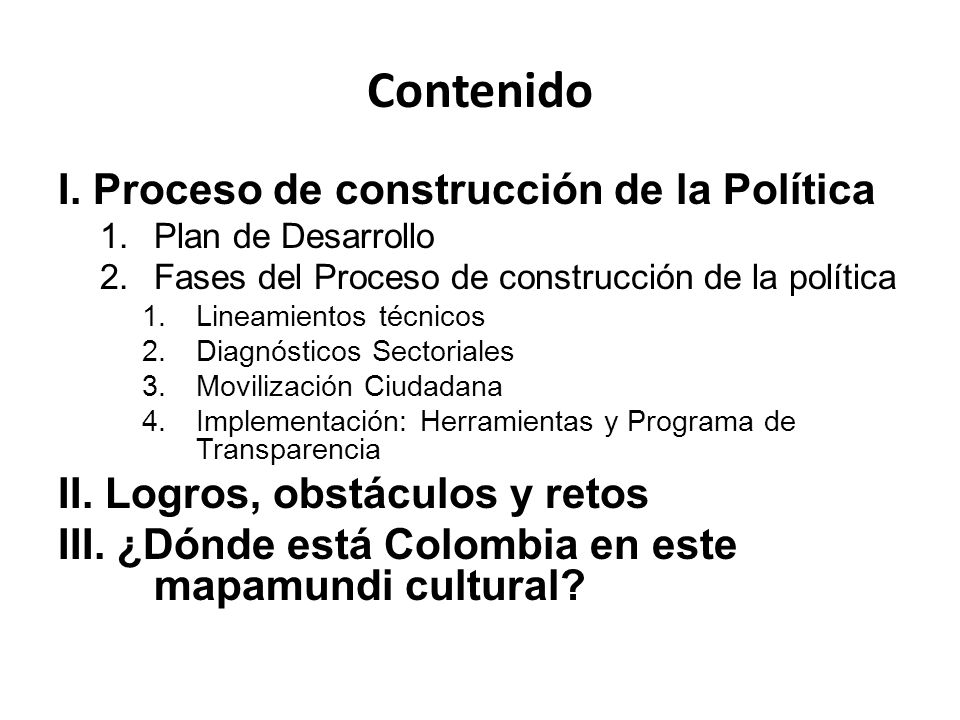 Contenido

I. Proceso de construcción de la Política
1. Plan de Desarrollo
2. Fases del Proceso de construcción de la política
1. Lineamientos técnicos
2. Diagnósticos Sectoriales
3. Movilización Ciudadana
4. Implementación: Herramientas y Programa de Transparencia

II. Logros, obstáculos y retos

III. ¿Dónde está Colombia en este mapamundi cultural?